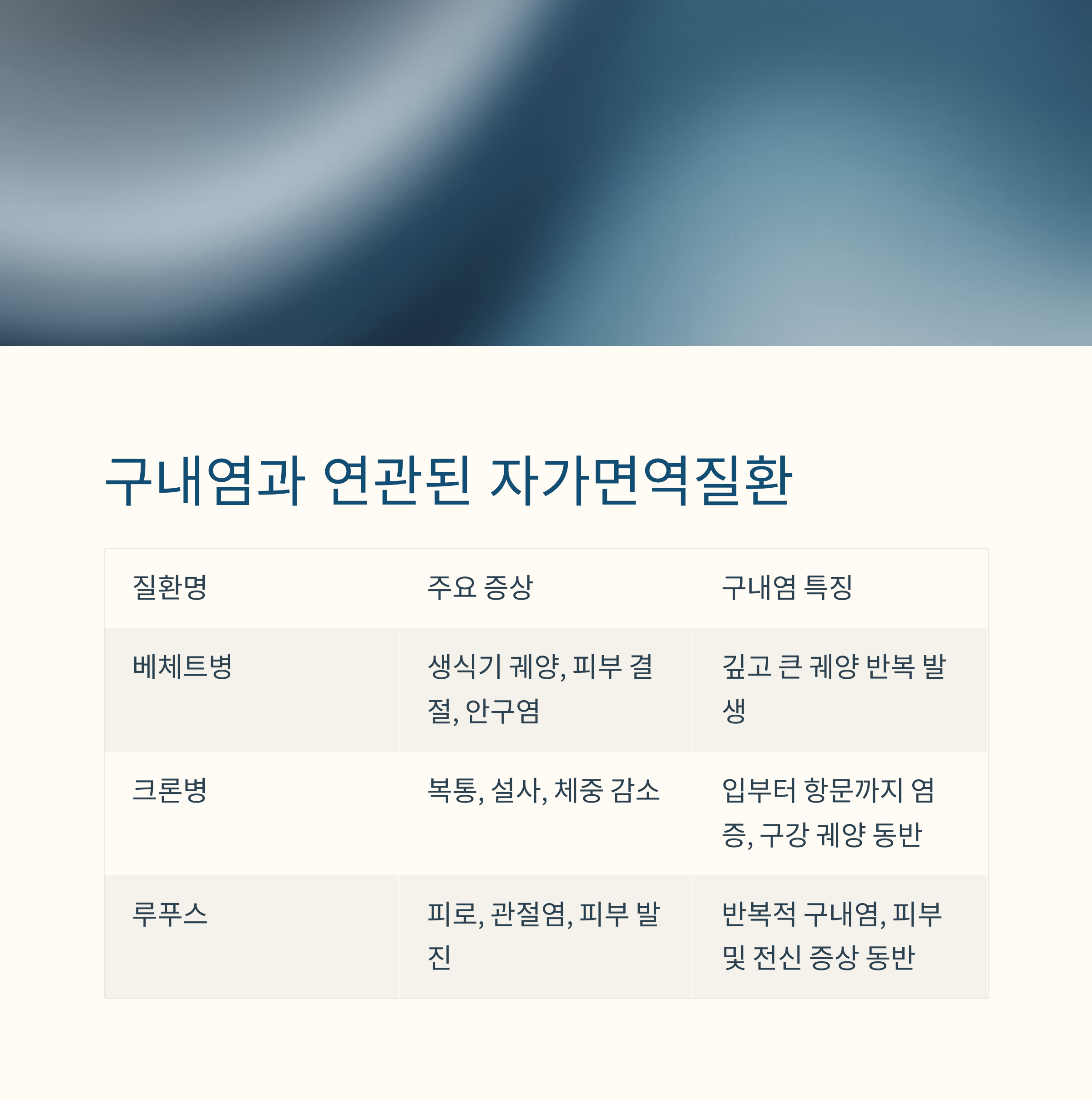 구내염과 연관된 자가면역질환

| 질환명 | 주요 증상 | 구내염 특징 |
|---|---|---|
| 베체트병 | 생식기 궤양, 피부 결절, 안구염 | 깊고 큰 궤양 반복 발생 |
| 크론병 | 복통, 설사, 체중 감소 | 입부터 항문까지 염증, 구강 궤양 동반 |
| 루푸스 | 피로, 관절염, 피부 발진 | 반복적 구내염, 피부 및 전신 증상 동반 |